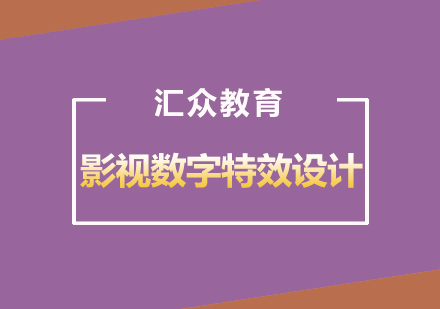 汇众教育

影视数字特效设计